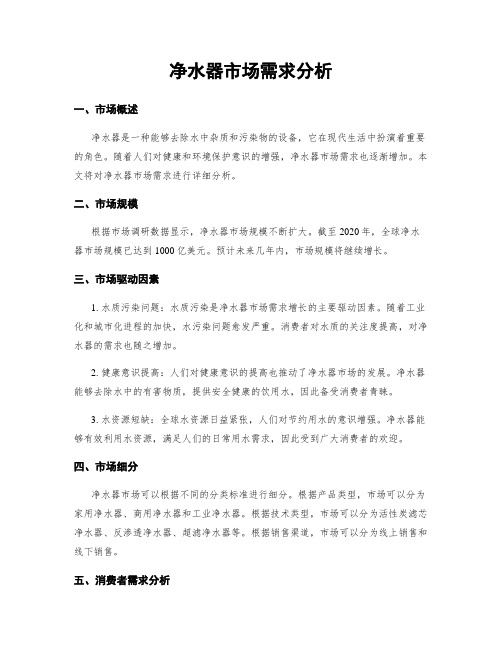 净水器市场需求分析

一、市场概述

净水器是一种能够去除水中杂质和污染物的设备，它在现代生活中扮演着重要的角色。随着人们对健康和环境保护意识的增强，净水器市场需求也逐渐增加。本文将对净水器市场需求进行详细分析。

二、市场规模

根据市场调研数据显示，净水器市场规模不断扩大。截至2020年，全球净水器市场规模已达到1000亿美元。预计未来几年内，市场规模将继续增长。

三、市场驱动因素

1. 水质污染问题：水质污染是净水器市场需求增长的主要驱动因素。随着工业化和城市化进程的加快，水污染问题愈发严重。消费者对水质的关注度提高，对净水器的需求也随之增加。

2. 健康意识提高：人们对健康意识的提高也推动了净水器市场的发展。净水器能够去除水中的有害物质，提供安全健康的饮用水，因此备受消费者青睐。

3. 水资源短缺：全球水资源日益紧张，人们对节约用水的意识增强。净水器能够有效利用水资源，满足人们的日常用水需求，因此受到广大消费者的欢迎。

四、市场细分

净水器市场可以根据不同的分类标准进行细分。根据产品类型，市场可以分为家用净水器、商用净水器和工业净水器。根据技术类型，市场可以分为活性炭滤芯净水器、反渗透净水器、超滤净水器等。根据销售渠道，市场可以分为线上销售和线下销售。

五、消费者需求分析